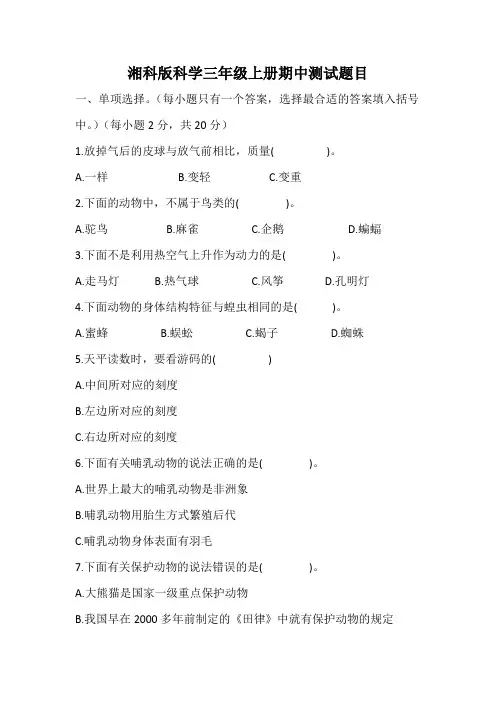 湘科版科学三年级上册期中测试题目

一、单项选择。（每小题只有一个答案，选择最合适的答案填入括号中。）（每小题 2 分，共 20 分）

1.放掉气后的皮球与放气前相比，质量(　　　)。

A.一样　　　B.变轻　　　C.变重

2.下面的动物中，不属于鸟类的(　　　)。

A.驼鸟　　　B.麻雀　　　C.企鹅　　　D.蝙蝠

3.下面不是利用热空气上升作为动力的是(　　　)。

A.走马灯　　　B.热气球　　　C.风筝　　　D.孔明灯

4.下面动物的身体结构特征与蝗虫相同的是(　　　)。

A.蜜蜂　　　B.蜈蚣　　　C.蝎子　　　D.蜘蛛

5.天平读数时，要看游码的(　　　)

A.中间所对应的刻度

B.左边所对应的刻度

C.右边所对应的刻度

6.下面有关哺乳动物的说法正确的是(　　　)。

A.世界上最大的哺乳动物是非洲象

B.哺乳动物用胎生方式繁殖后代

C.哺乳动物身体表面有羽毛

7.下面有关保护动物的说法错误的是(　　　)。

A.大熊猫是国家一级重点保护动物

B.我国早在 2000 多年前制定的《田律》中就有保护动物的规定